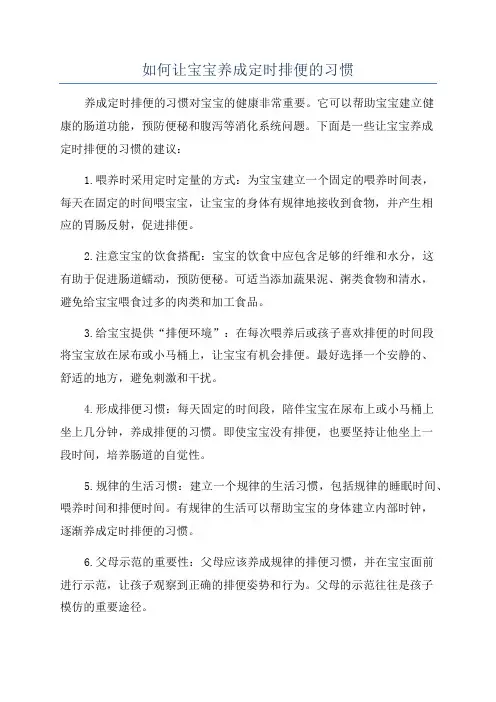 如何让宝宝养成定时排便的习惯

养成定时排便的习惯对宝宝的健康非常重要。它可以帮助宝宝建立健康的肠道功能，预防便秘和腹泻等消化系统问题。下面是一些让宝宝养成定时排便的习惯的建议：

1.喂养时采用定时定量的方式：为宝宝建立一个固定的喂养时间表，每天在固定的时间喂宝宝，让宝宝的身体有规律地接收到食物，并产生相应的胃肠反射，促进排便。

2.注意宝宝的饮食搭配：宝宝的饮食中应包含足够的纤维和水分，这有助于促进肠道蠕动，预防便秘。可适当添加蔬果泥、粥类食物和清水，避免给宝宝喂食过多的肉类和加工食品。

3.给宝宝提供“排便环境”：在每次喂养后或孩子喜欢排便的时间段将宝宝放在尿布或小马桶上，让宝宝有机会排便。最好选择一个安静的、舒适的地方，避免刺激和干扰。

4.形成排便习惯：每天固定的时间段，陪伴宝宝在尿布上或小马桶上坐上几分钟，养成排便的习惯。即使宝宝没有排便，也要坚持让他坐上一段时间，培养肠道的自觉性。

5.规律的生活习惯：建立一个规律的生活习惯，包括规律的睡眠时间、喂养时间和排便时间。有规律的生活可以帮助宝宝的身体建立内部时钟，逐渐养成定时排便的习惯。

6.父母示范的重要性：父母应该养成规律的排便习惯，并在宝宝面前进行示范，让孩子观察到正确的排便姿势和行为。父母的示范往往是孩子模仿的重要途径。